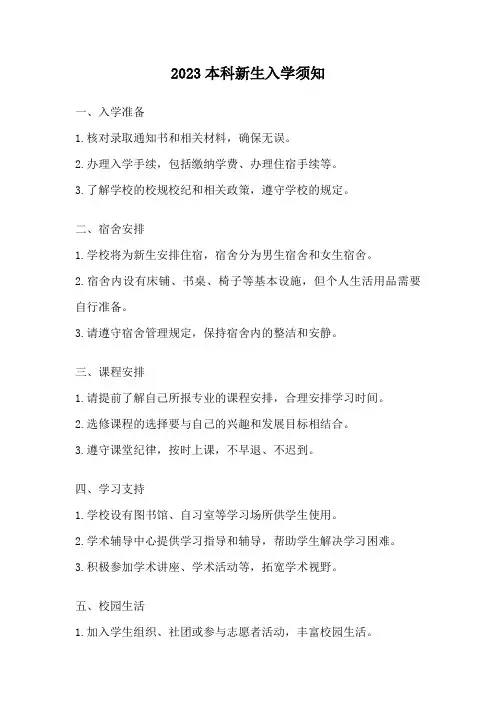 2023 本科新生入学须知

一、入学准备

1. 核对录取通知书和相关材料，确保无误。

2. 办理入学手续，包括缴纳学费、办理住宿手续等。

3. 了解学校的校规校纪和相关政策，遵守学校的规定。

二、宿舍安排

1. 学校将为新生安排住宿，宿舍分为男生宿舍和女生宿舍。

2. 宿舍内设有床铺、书桌、椅子等基本设施，但个人生活用品需要自行准备。

3. 请遵守宿舍管理规定，保持宿舍内的整洁和安静。

三、课程安排

1. 请提前了解自己所报专业的课程安排，合理安排学习时间。

2. 选修课程的选择要与自己的兴趣和发展目标相结合。

3. 遵守课堂纪律，按时上课，不早退、不迟到。

四、学习支持

1. 学校设有图书馆、自习室等学习场所供学生使用。

2. 学术辅导中心提供学习指导和辅导，帮助学生解决学习困难。

3. 积极参加学术讲座、学术活动等，拓宽学术视野。

五、校园生活

1. 加入学生组织、社团或参与志愿者活动，丰富校园生活。